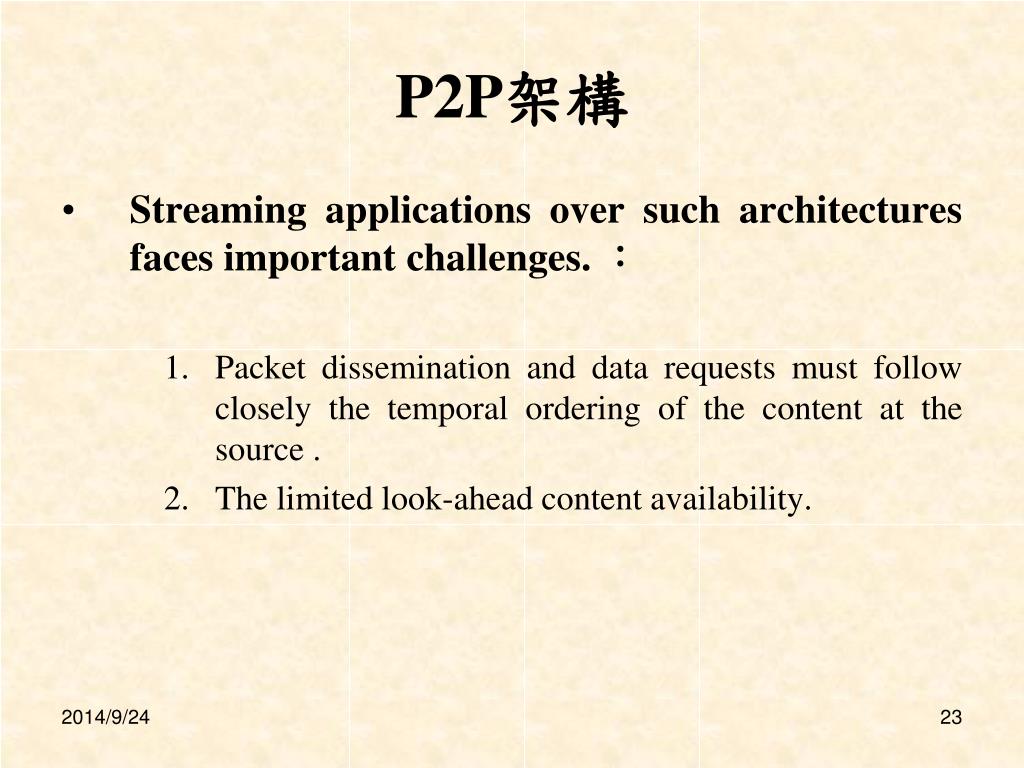 P2P架構

• Streaming applications over such architectures faces important challenges. ：

1. Packet dissemination and data requests must follow closely the temporal ordering of the content at the source .
2. The limited look-ahead content availability.

2014/9/24

23